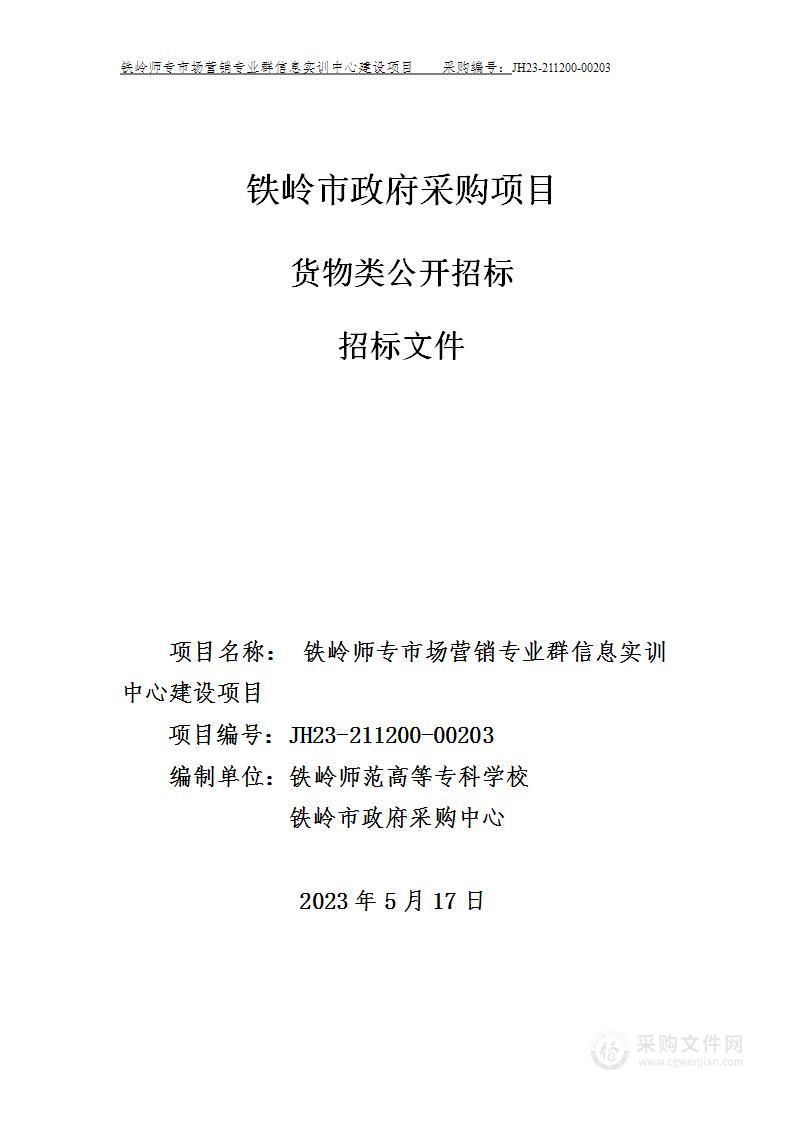 铁岭师专市场营销专业群信息实训中心建设项目　　采购编号：JH23-211200-00203

铁岭市政府采购项目

货物类公开招标

招标文件

项目名称：　铁岭师专市场营销专业群信息实训中心建设项目

项目编号：JH23-211200-00203

编制单位：铁岭师范高等专科学校

铁岭市政府采购中心

2023 年 5 月 17 日

采购文件网
www.cgwenjian.com